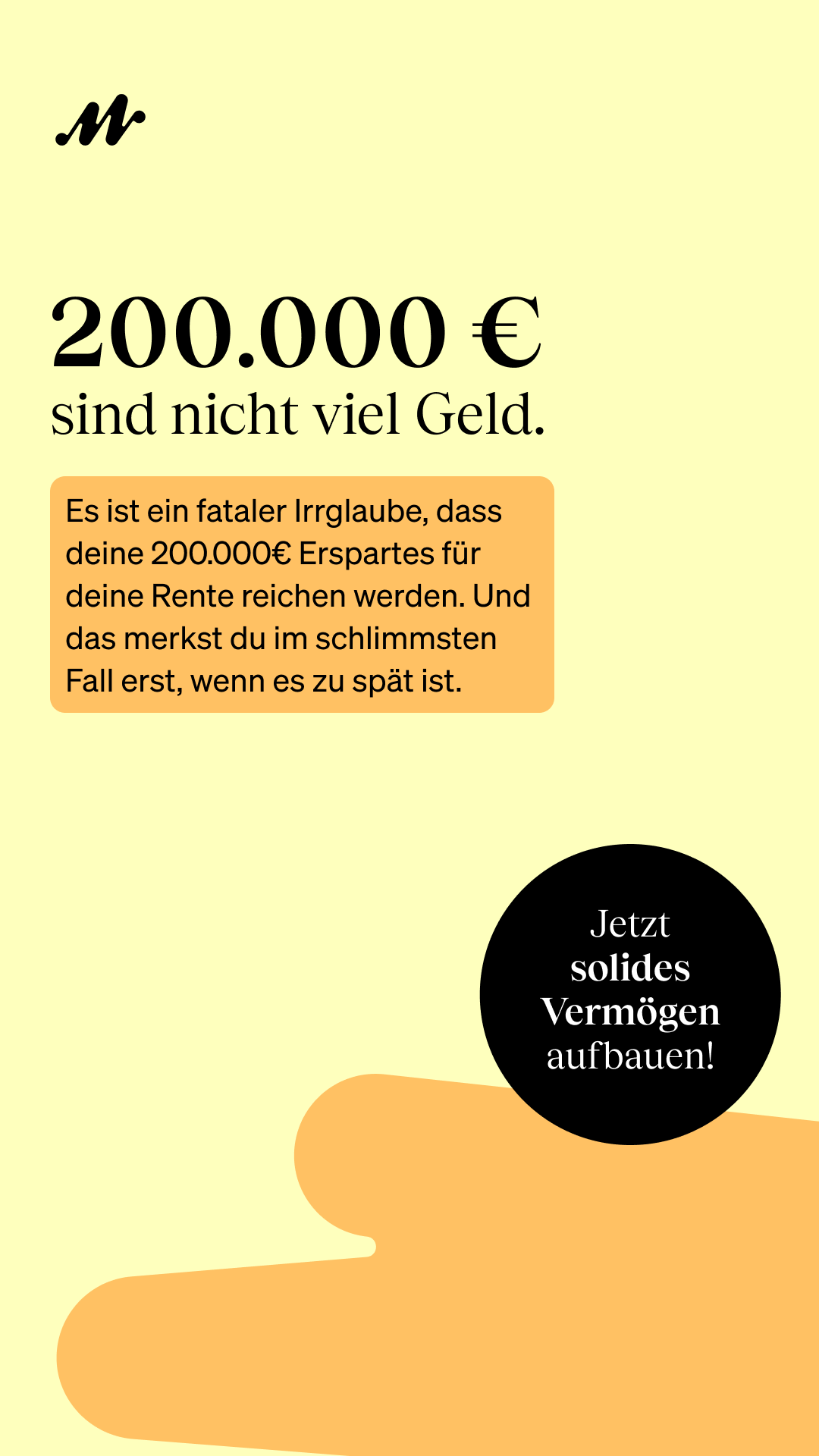 200.000 €
sind nicht viel Geld.

Es ist ein fataler Irrglaube, dass deine 200.000€ Erspartes für deine Rente reichen werden. Und das merkst du im schlimmsten Fall erst, wenn es zu spät ist.

Jetzt solides Vermögen aufbauen!